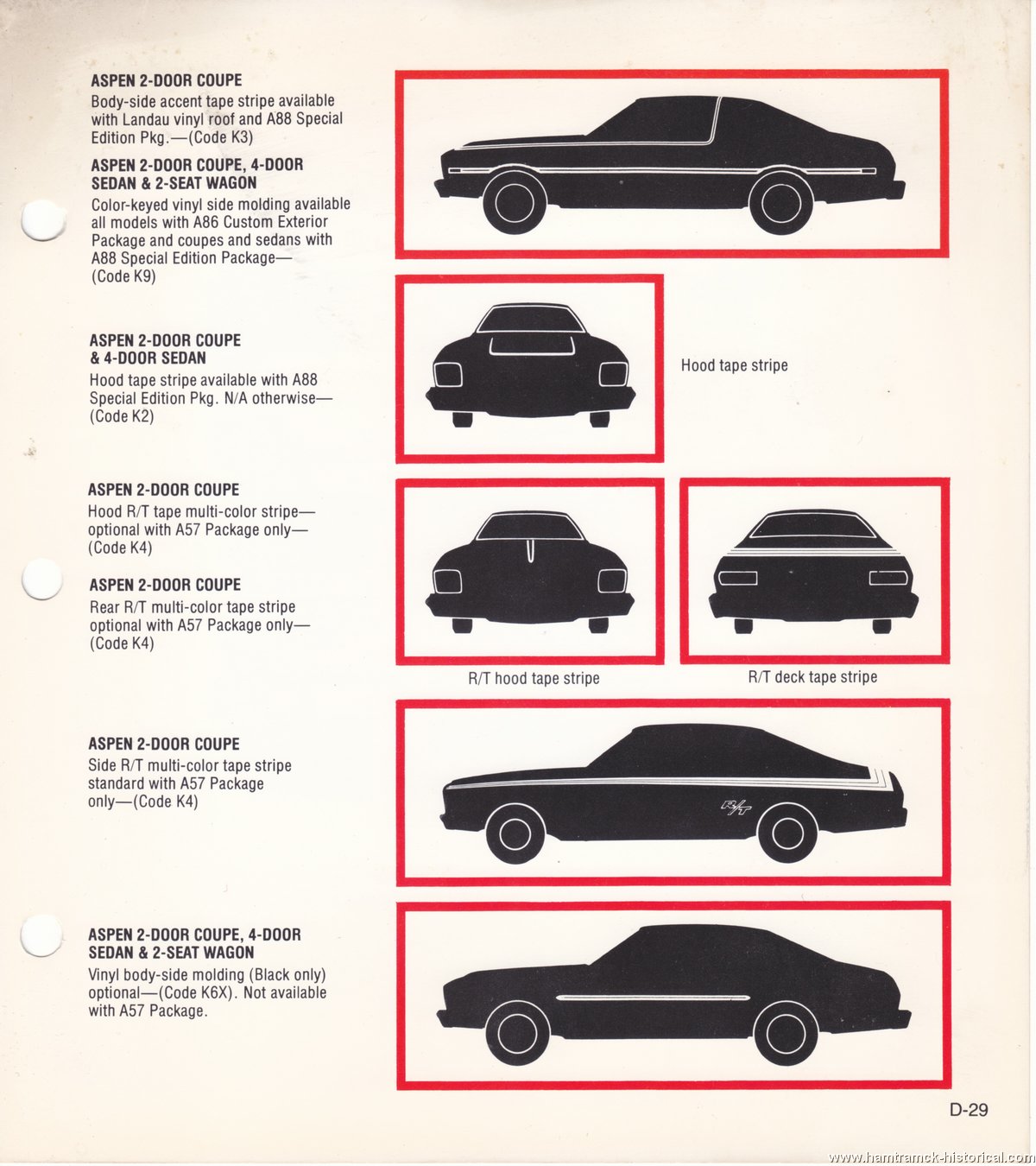 ASPEN 2-DOOR COUPE
Body-side accent tape stripe available with Landau vinyl roof and A88 Special Edition Pkg.—(Code K3)

ASPEN 2-DOOR COUPE, 4-DOOR SEDAN & 2-SEAT WAGON
Color-keyed vinyl side molding available all models with A86 Custom Exterior Package and coupes and sedans with A88 Special Edition Package—(Code K9)

ASPEN 2-DOOR COUPE & 4-DOOR SEDAN
Hood tape stripe available with A88 Special Edition Pkg. N/A otherwise—(Code K2)

Hood tape stripe

ASPEN 2-DOOR COUPE
Hood R/T tape multi-color stripe—optional with A57 Package only—(Code K4)

ASPEN 2-DOOR COUPE
Rear R/T multi-color tape stripe optional with A57 Package only—(Code K4)

R/T hood tape stripe

R/T deck tape stripe

ASPEN 2-DOOR COUPE
Side R/T multi-color tape stripe standard with A57 Package only—(Code K4)

R/T

ASPEN 2-DOOR COUPE, 4-DOOR SEDAN & 2-SEAT WAGON
Vinyl body-side molding (Black only) optional—(Code K6X). Not available with A57 Package.

D-29

www.hamtramck-historical.com